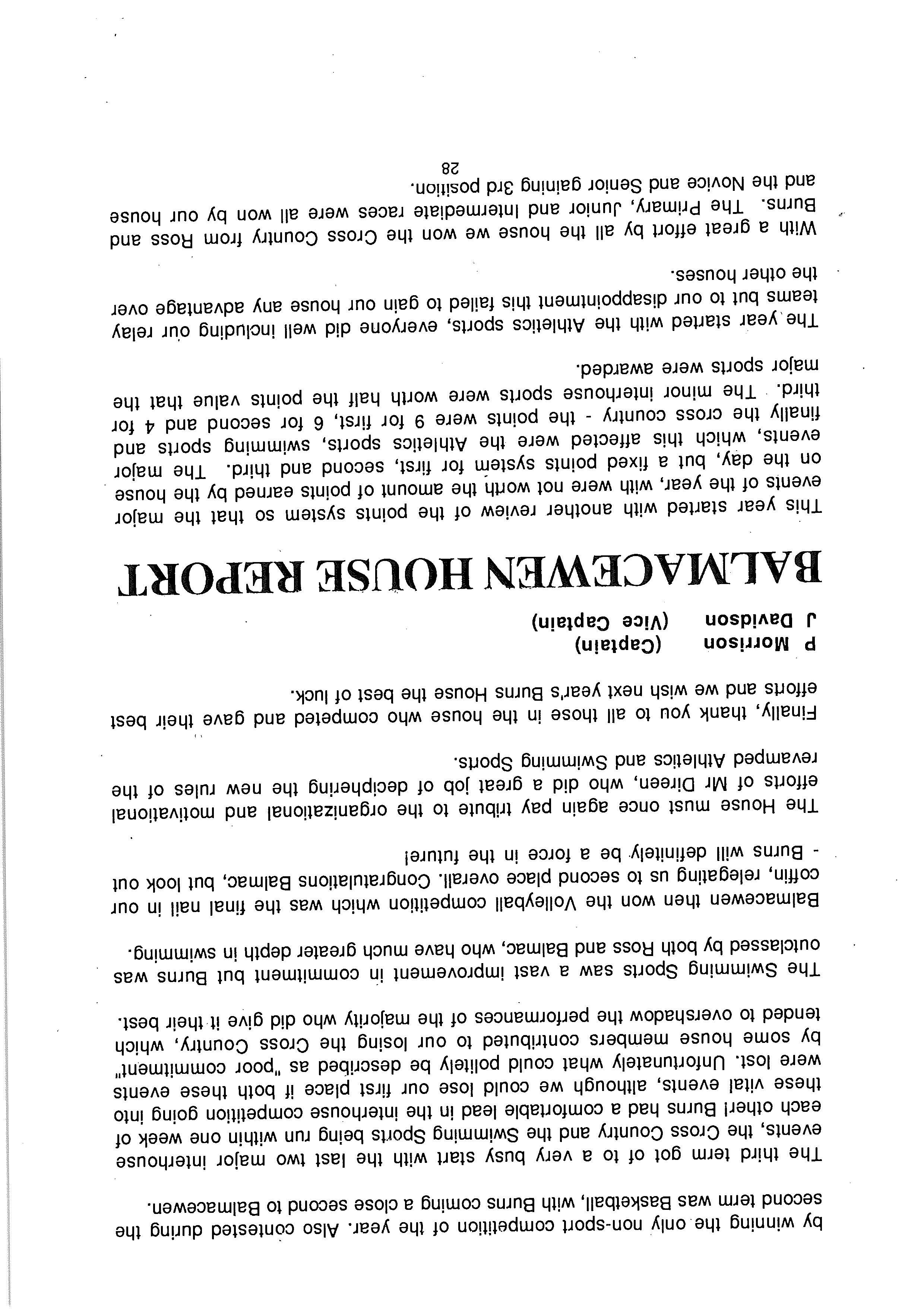 by winning the only non-sport competition of the year. Also contested during the second term was Basketball, with Burns coming a close second to Balmacewen.

The third term got of to a very busy start with the last two major interhouse events, the Cross Country and the Swimming Sports being run within one week of each other! Burns had a comfortable lead in the interhouse competition going into these vital events, although we could lose our first place if both these events were lost. Unfortunately what could politely be described as "poor commitment" by some house members contributed to our losing the Cross Country, which tended to overshadow the performances of the majority who did give it their best.

The Swimming Sports saw a vast improvement in commitment but Burns was outclassed by both Ross and Balmac, who have much greater depth in swimming.

Balmacewen then won the Volleyball competition which was the final nail in our coffin, relegating us to second place overall. Congratulations Balmac, but look out - Burns will definitely be a force in the future!

The House must once again pay tribute to the organizational and motivational efforts of Mr Direen, who did a great job of deciphering the new rules of the revamped Athletics and Swimming Sports.

Finally, thank you to all those in the house who competed and gave their best efforts and we wish next year's Burns House the best of luck.

P Morrison (Captain)
J Davidson (Vice Captain)

BALMACEWEN HOUSE REPORT

This year started with another review of the points system so that the major events of the year, with were not worth the amount of points earned by the house on the day, but a fixed points system for first, second and third. The major events, which this affected were the Athletics sports, swimming sports and finally the cross country - the points were 9 for first, 6 for second and 4 for third. The minor interhouse sports were worth half the points value that the major sports were awarded.

The year started with the Athletics sports, everyone did well including our relay teams but to our disappointment this failed to gain our house any advantage over the other houses.

With a great effort by all the house we won the Cross Country from Ross and Burns. The Primary, Junior and Intermediate races were all won by our house and the Novice and Senior gaining 3rd position.

28